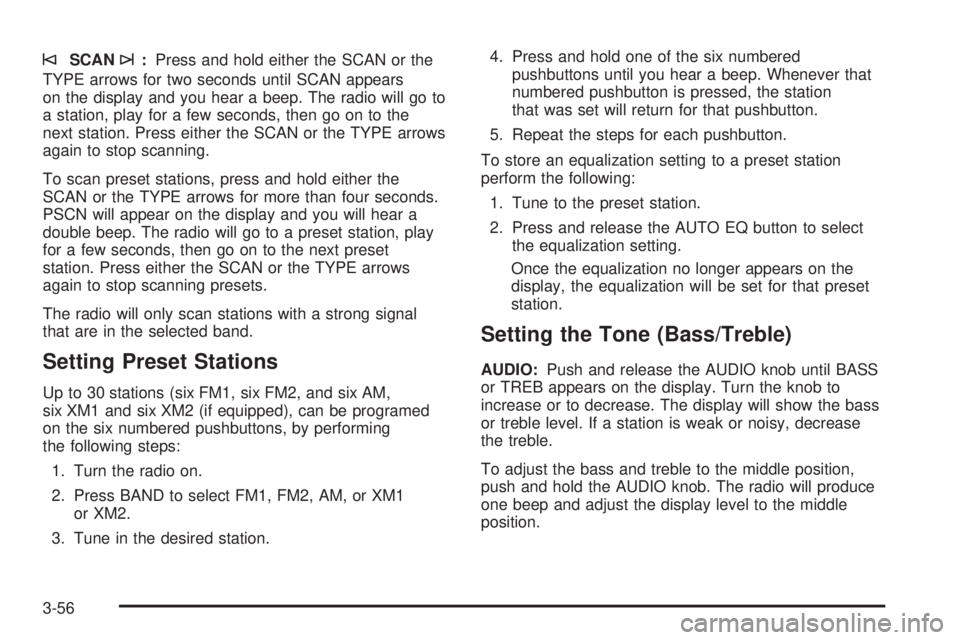 ⧏ SCAN ⧐ : Press and hold either the SCAN or the TYPE arrows for two seconds until SCAN appears on the display and you hear a beep. The radio will go to a station, play for a few seconds, then go on to the next station. Press either the SCAN or the TYPE arrows again to stop scanning.

To scan preset stations, press and hold either the SCAN or the TYPE arrows for more than four seconds. PSCN will appear on the display and you will hear a double beep. The radio will go to a preset station, play for a few seconds, then go on to the next preset station. Press either the SCAN or the TYPE arrows again to stop scanning presets.

The radio will only scan stations with a strong signal that are in the selected band.

Setting Preset Stations

Up to 30 stations (six FM1, six FM2, and six AM, six XM1 and six XM2 (if equipped), can be programed on the six numbered pushbuttons, by performing the following steps:

1. Turn the radio on.

2. Press BAND to select FM1, FM2, AM, or XM1 or XM2.

3. Tune in the desired station.

4. Press and hold one of the six numbered pushbuttons until you hear a beep. Whenever that numbered pushbutton is pressed, the station that was set will return for that pushbutton.

5. Repeat the steps for each pushbutton.

To store an equalization setting to a preset station perform the following:

1. Tune to the preset station.

2. Press and release the AUTO EQ button to select the equalization setting.

Once the equalization no longer appears on the display, the equalization will be set for that preset station.

Setting the Tone (Bass/Treble)

AUDIO: Push and release the AUDIO knob until BASS or TREB appears on the display. Turn the knob to increase or to decrease. The display will show the bass or treble level. If a station is weak or noisy, decrease the treble.

To adjust the bass and treble to the middle position, push and hold the AUDIO knob. The radio will produce one beep and adjust the display level to the middle position.

3-56

carmanualsonline.info